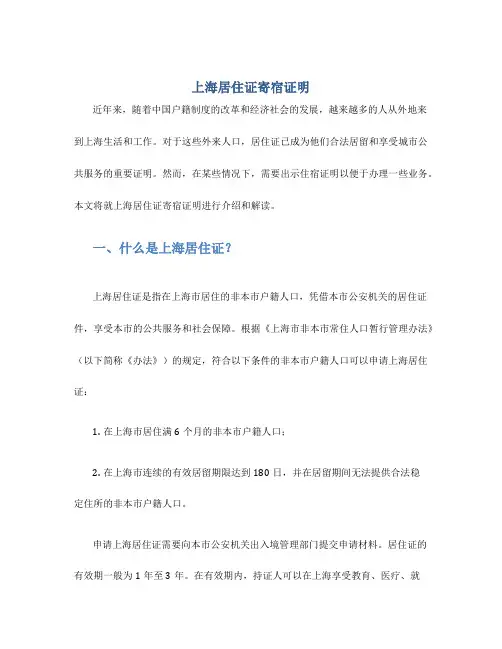 上海居住证寄宿证明

近年来，随着中国户籍制度的改革和经济社会的发展，越来越多的人从外地来到上海生活和工作。对于这些外来人口，居住证已成为他们合法居留和享受城市公共服务的重要证明。然而，在某些情况下，需要出示住宿证明以便于办理一些业务。本文将就上海居住证寄宿证明进行介绍和解读。

一、什么是上海居住证？

上海居住证是指在上海市居住的非本市户籍人口，凭借本市公安机关的居住证件，享受本市的公共服务和社会保障。根据《上海市非本市常住人口暂行管理办法》（以下简称《办法》）的规定，符合以下条件的非本市户籍人口可以申请上海居住证：

1. 在上海市居住满 6 个月的非本市户籍人口；

2. 在上海市连续的有效居留期限达到 180 日，并在居留期间无法提供合法稳定住所的非本市户籍人口。

申请上海居住证需要向本市公安机关出入境管理部门提交申请材料。居住证的有效期一般为 1 年至 3 年。在有效期内，持证人可以在上海享受教育、医疗、就